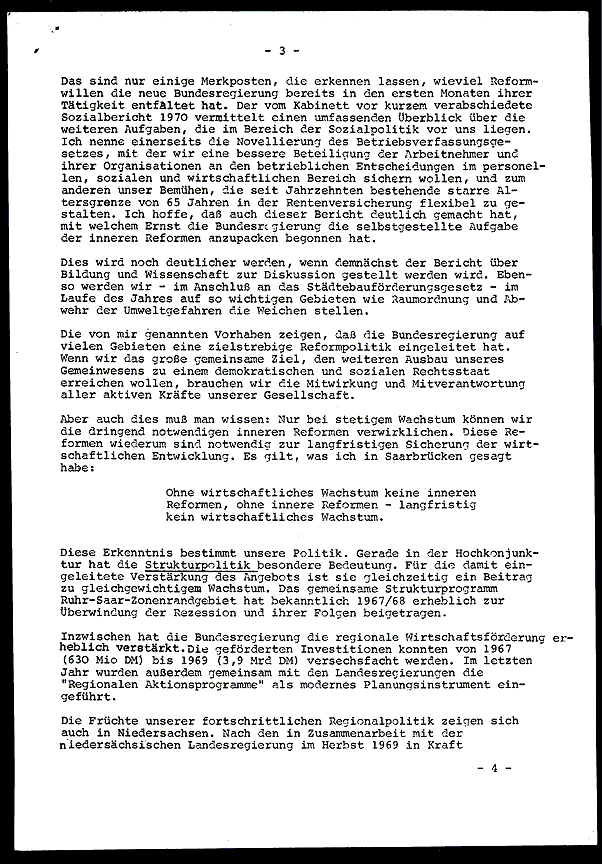 - 3 -

Das sind nur einige Merkposten, die erkennen lassen, wieviel Reformwillen die neue Bundesregierung bereits in den ersten Monaten ihrer Tätigkeit entfaltet hat. Der vom Kabinett vor kurzem verabschiedete Sozialbericht 1970 vermittelt einen umfassenden Überblick über die weiteren Aufgaben, die im Bereich der Sozialpolitik vor uns liegen. Ich nenne einerseits die Novellierung des Betriebsverfassungsgesetzes, mit der wir eine bessere Beteiligung der Arbeitnehmer und ihrer Organisationen an den betrieblichen Entscheidungen im personellen, sozialen und wirtschaftlichen Bereich sichern wollen, und zum anderen unser Bemühen, die seit Jahrzehnten bestehende starre Altersgrenze von 65 Jahren in der Rentenversicherung flexibel zu gestalten. Ich hoffe, daß auch dieser Bericht deutlich gemacht hat, mit welchem Ernst die Bundesregierung die selbstgestellte Aufgabe der inneren Reformen anzupacken begonnen hat.

Dies wird noch deutlicher werden, wenn demnächst der Bericht über Bildung und Wissenschaft zur Diskussion gestellt werden wird. Ebenso werden wir - im Anschluß an das Städtebauförderungsgesetz - im Laufe des Jahres auf so wichtigen Gebieten wie Raumordnung und Abwehr der Umweltgefahren die Weichen stellen.

Die von mir genannten Vorhaben zeigen, daß die Bundesregierung auf vielen Gebieten eine zielstrebige Reformpolitik eingeleitet hat. Wenn wir das große gemeinsame Ziel, den weiteren Ausbau unseres Gemeinwesens zu einem demokratischen und sozialen Rechtsstaat erreichen wollen, brauchen wir die Mitwirkung und Mitverantwortung aller aktiven Kräfte unserer Gesellschaft.

Aber auch dies muß man wissen: Nur bei stetigem Wachstum können wir die dringend notwendigen inneren Reformen verwirklichen. Diese Reformen wiederum sind notwendig zur langfristigen Sicherung der wirtschaftlichen Entwicklung. Es gilt, was ich in Saarbrücken gesagt habe:

Ohne wirtschaftliches Wachstum keine inneren Reformen, ohne innere Reformen - langfristig kein wirtschaftliches Wachstum.

Diese Erkenntnis bestimmt unsere Politik. Gerade in der Hochkonjunktur hat die Strukturpolitik besondere Bedeutung. Für die damit eingeleitete Verstärkung des Angebots ist sie gleichzeitig ein Beitrag zu gleichgewichtigem Wachstum. Das gemeinsame Strukturprogramm Ruhr-Saar-Zonenrandgebiet hat bekanntlich 1967/68 erheblich zur Überwindung der Rezession und ihrer Folgen beigetragen.

Inzwischen hat die Bundesregierung die regionale Wirtschaftsförderung erheblich verstärkt. Die geförderten Investitionen konnten von 1967 (630 Mio DM) bis 1969 (3,9 Mrd DM) versechsfacht werden. Im letzten Jahr wurden außerdem gemeinsam mit den Landesregierungen die "Regionalen Aktionsprogramme" als modernes Planungsinstrument eingeführt.

Die Früchte unserer fortschrittlichen Regionalpolitik zeigen sich auch in Niedersachsen. Nach den in Zusammenarbeit mit der niedersächsischen Landesregierung im Herbst 1969 in Kraft

- 4 -